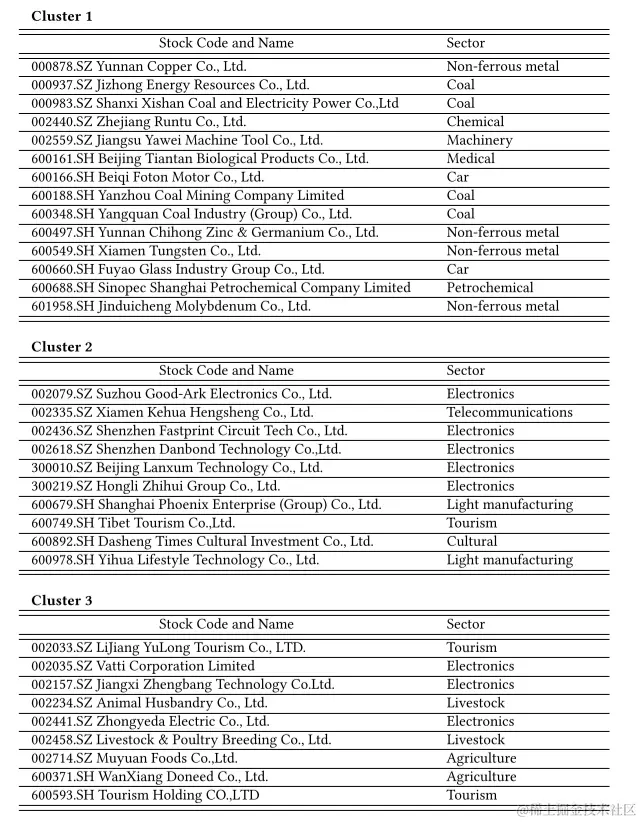 **Cluster 1**

| Stock Code and Name | Sector |
|---|---|
| 000878.SZ Yunnan Copper Co., Ltd. | Non-ferrous metal |
| 000937.SZ Jizhong Energy Resources Co., Ltd. | Coal |
| 000983.SZ Shanxi Xishan Coal and Electricity Power Co.,Ltd | Coal |
| 002440.SZ Zhejiang Runtu Co., Ltd. | Chemical |
| 002559.SZ Jiangsu Yawei Machine Tool Co., Ltd. | Machinery |
| 600161.SH Beijing Tiantan Biological Products Co., Ltd. | Medical |
| 600166.SH Beiqi Foton Motor Co., Ltd. | Car |
| 600188.SH Yanzhou Coal Mining Company Limited | Coal |
| 600348.SH Yangquan Coal Industry (Group) Co., Ltd. | Coal |
| 600497.SH Yunnan Chihong Zinc & Germanium Co., Ltd. | Non-ferrous metal |
| 600549.SH Xiamen Tungsten Co., Ltd. | Non-ferrous metal |
| 600660.SH Fuyao Glass Industry Group Co., Ltd. | Car |
| 600688.SH Sinopec Shanghai Petrochemical Company Limited | Petrochemical |
| 601958.SH Jinduicheng Molybdenum Co., Ltd. | Non-ferrous metal |

**Cluster 2**

| Stock Code and Name | Sector |
|---|---|
| 002079.SZ Suzhou Good-Ark Electronics Co., Ltd. | Electronics |
| 002335.SZ Xiamen Kehua Hengsheng Co., Ltd. | Telecommunications |
| 002436.SZ Shenzhen Fastprint Circuit Tech Co., Ltd. | Electronics |
| 002618.SZ Shenzhen Danbond Technology Co.,Ltd. | Electronics |
| 300010.SZ Beijing Lanxum Technology Co., Ltd. | Electronics |
| 300219.SZ Hongli Zhihui Group Co., Ltd. | Electronics |
| 600679.SH Shanghai Phoenix Enterprise (Group) Co., Ltd. | Light manufacturing |
| 600749.SH Tibet Tourism Co.,Ltd. | Tourism |
| 600892.SH Dasheng Times Cultural Investment Co., Ltd. | Cultural |
| 600978.SH Yihua Lifestyle Technology Co., Ltd. | Light manufacturing |

**Cluster 3**

| Stock Code and Name | Sector |
|---|---|
| 002033.SZ LiJiang YuLong Tourism Co., LTD. | Tourism |
| 002035.SZ Vatti Corporation Limited | Electronics |
| 002157.SZ Jiangxi Zhengbang Technology Co.Ltd. | Electronics |
| 002234.SZ Animal Husbandry Co., Ltd. | Livestock |
| 002441.SZ Zhongyeda Electric Co., Ltd. | Electronics |
| 002458.SZ Livestock & Poultry Breeding Co., Ltd. | Livestock |
| 002714.SZ Muyuan Foods Co.,Ltd. | Agriculture |
| 600371.SH WanXiang Doneed Co., Ltd. | Agriculture |
| 600593.SH Tourism Holding CO.,LTD | Tourism |

@稀土掘金技术社区